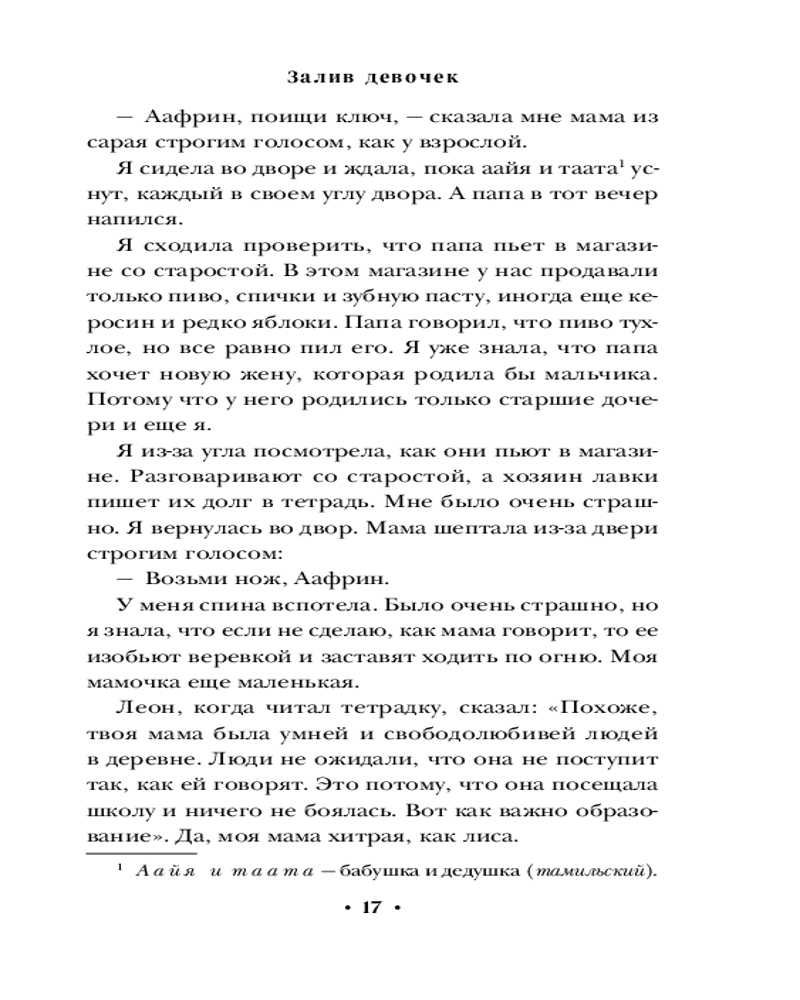 Залив девочек

— Аафрин, поищи ключ, — сказала мне мама из сарая строгим голосом, как у взрослой.

Я сидела во дворе и ждала, пока аайя и таата$^1$ уснут, каждый в своем углу двора. А папа в тот вечер напился.

Я сходила проверить, что папа пьет в магазине со старостой. В этом магазине у нас продавали только пиво, спички и зубную пасту, иногда еще керосин и редко яблоки. Папа говорил, что пиво тухлое, но все равно пил его. Я уже знала, что папа хочет новую жену, которая родила бы мальчика. Потому что у него родились только старшие дочери и еще я.

Я из-за угла посмотрела, как они пьют в магазине. Разговаривают со старостой, а хозяин лавки пишет их долг в тетрадь. Мне было очень страшно. Я вернулась во двор. Мама шептала из-за двери строгим голосом:

— Возьми нож, Аафрин.

У меня спина вспотела. Было очень страшно, но я знала, что если не сделаю, как мама говорит, то ее изобьют веревкой и заставят ходить по огню. Моя мамочка еще маленькая.

Леон, когда читал тетрадку, сказал: «Похоже, твоя мама была умней и свободолюбивей людей в деревне. Люди не ожидали, что она не поступит так, как ей говорят. Это потому, что она посещала школу и ничего не боялась. Вот как важно образование». Да, моя мама хитрая, как лиса.

$^1$ Аайя и таата — бабушка и дедушка (тамильский).

• 17 •